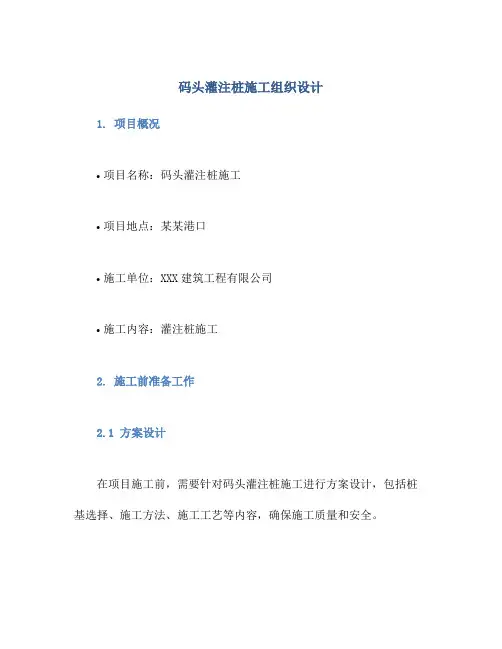 码头灌注桩施工组织设计

1. 项目概况

• 项目名称：码头灌注桩施工

• 项目地点：某某港口

• 施工单位：XXX 建筑工程有限公司

• 施工内容：灌注桩施工

2. 施工前准备工作

2.1 方案设计

在项目施工前，需要针对码头灌注桩施工进行方案设计，包括桩基选择、施工方法、施工工艺等内容，确保施工质量和安全。